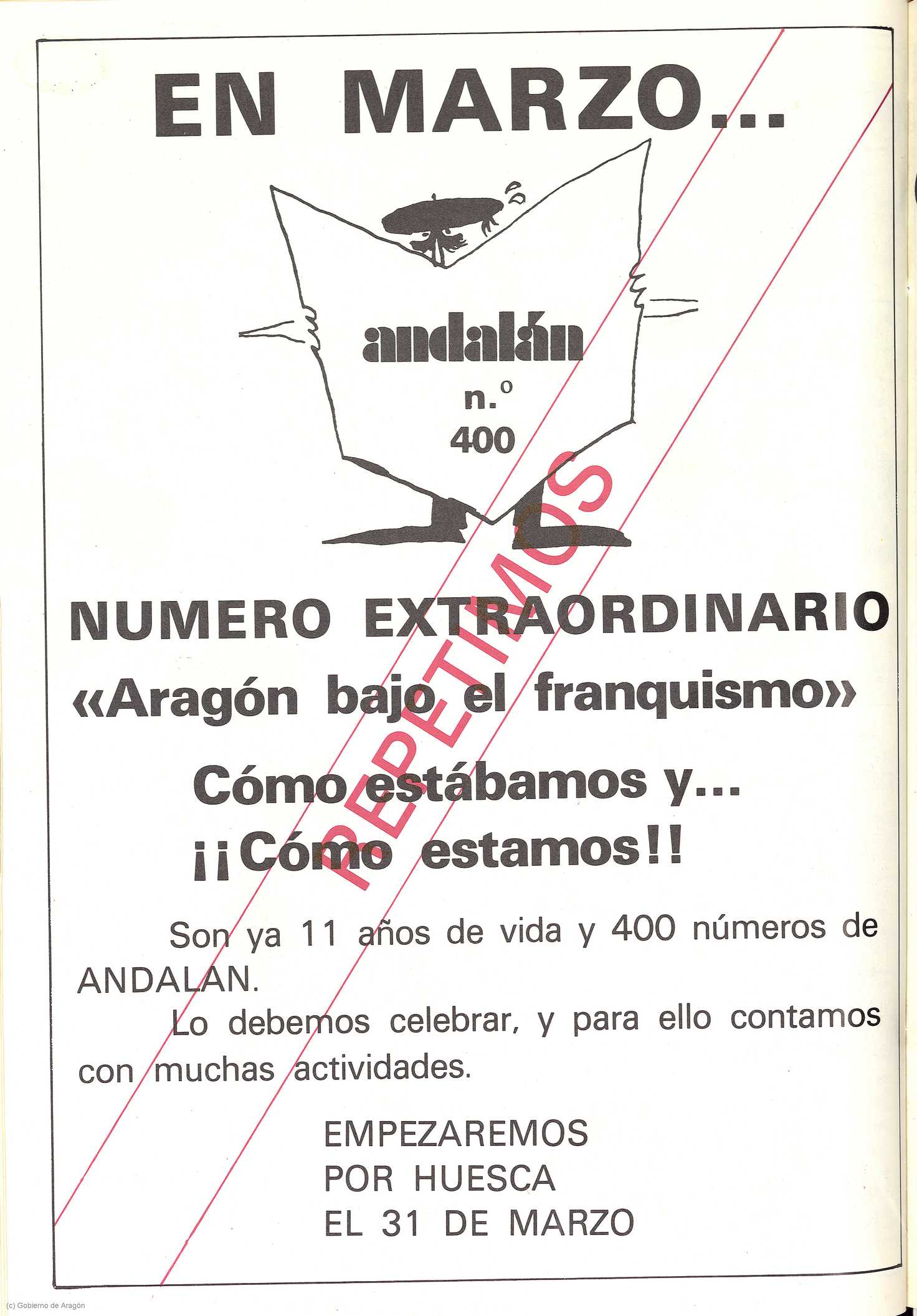 EN MARZO...

andalán
n.º
400

REPETIMOS

NUMERO EXTRAORDINARIO
«Aragón bajo el franquismo»

Cómo estábamos y...
¡¡Cómo estamos!!

Son ya 11 años de vida y 400 números de ANDALAN.

Lo debemos celebrar, y para ello contamos con muchas actividades.

EMPEZAREMOS
POR HUESCA
EL 31 DE MARZO

(c) Gobierno de Aragón